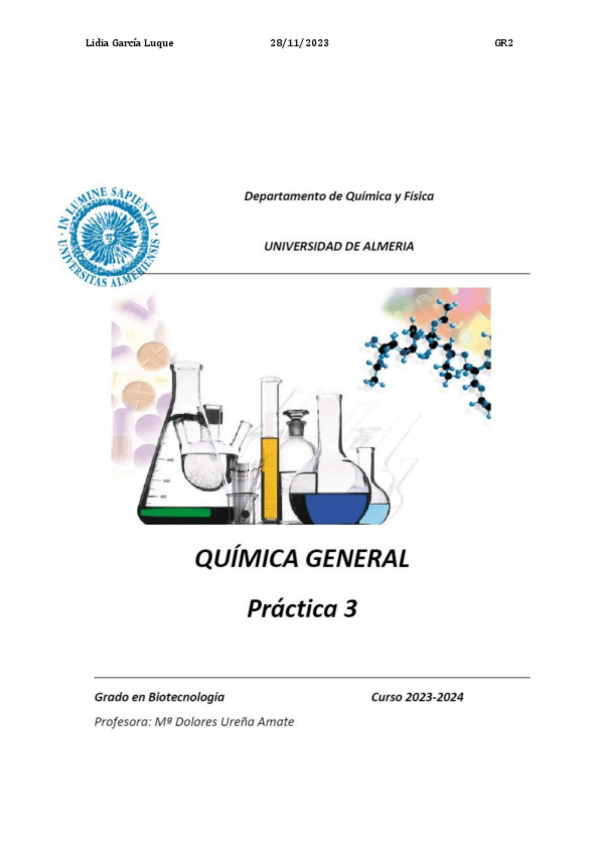 Lidia García Luque 28/11/2023 GR2

IN LUMINE SAPIENTIA UNIVERSITAS ALMERIENSIS

Departamento de Química y Física

UNIVERSIDAD DE ALMERIA

QUÍMICA GENERAL

Práctica 3

Grado en Biotecnología Curso 2023-2024

Profesora: Mª Dolores Ureña Amate